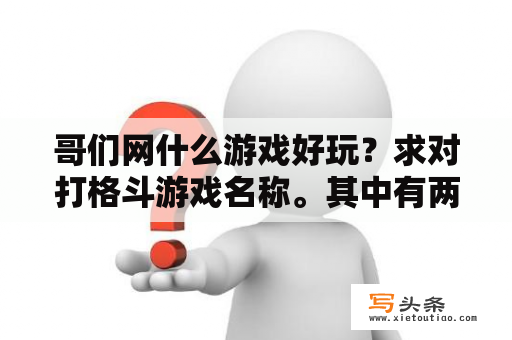 哥们网什么游戏好玩？求对打格斗游戏名称。其中有两

写头条
www.xietoutiao.com